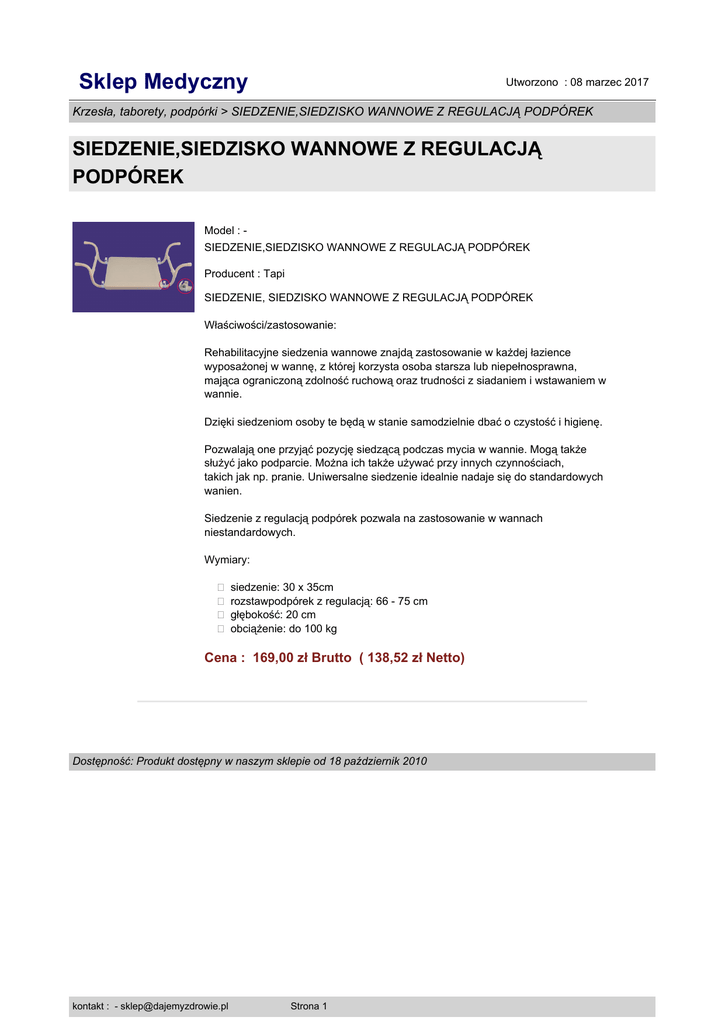 Sklep Medyczny

Utworzono : 08 marzec 2017

Krzesła, taborety, podpórki > SIEDZENIE,SIEDZISKO WANNOWE Z REGULACJĄ PODPÓREK

SIEDZENIE,SIEDZISKO WANNOWE Z REGULACJĄ PODPÓREK

Model : -
SIEDZENIE,SIEDZISKO WANNOWE Z REGULACJĄ PODPÓREK

Producent : Tapi

SIEDZENIE, SIEDZISKO WANNOWE Z REGULACJĄ PODPÓREK

Właściwości/zastosowanie:

Rehabilitacyjne siedzenia wannowe znajdą zastosowanie w każdej łazience wyposażonej w wannę, z której korzysta osoba starsza lub niepełnosprawna, mająca ograniczoną zdolność ruchową oraz trudności z siadaniem i wstawaniem w wannie.

Dzięki siedzeniom osoby te będą w stanie samodzielnie dbać o czystość i higienę.

Pozwalają one przyjąć pozycję siedzącą podczas mycia w wannie. Mogą także służyć jako podparcie. Można ich także używać przy innych czynnościach, takich jak np. pranie. Uniwersalne siedzenie idealnie nadaje się do standardowych wanien.

Siedzenie z regulacją podpórek pozwala na zastosowanie w wannach niestandardowych.

Wymiary:

siedzenie: 30 x 35cm
rozstawpodpórek z regulacją: 66 - 75 cm
głębokość: 20 cm
obciążenie: do 100 kg

Cena : 169,00 zł Brutto ( 138,52 zł Netto)

Dostępność: Produkt dostępny w naszym sklepie od 18 październik 2010

kontakt : - sklep@dajemyzdrowie.pl

Strona 1